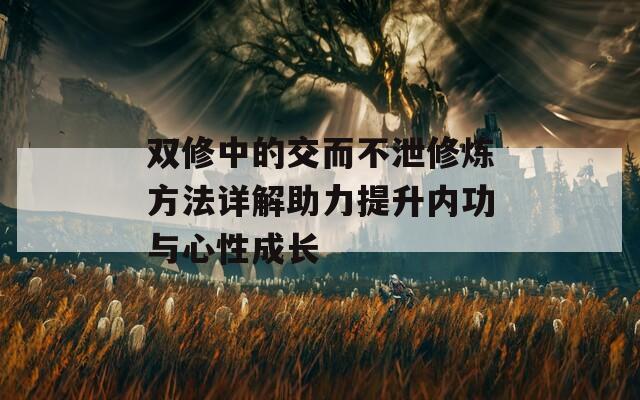 双修中的交而不泄修炼方法详解助力提升内功与心性成长